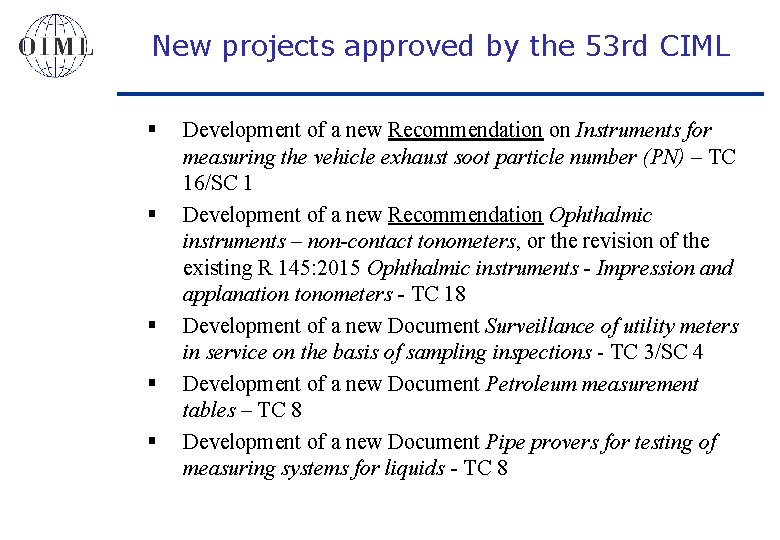 OIML

New projects approved by the 53rd CIML

• Development of a new Recommendation on Instruments for measuring the vehicle exhaust soot particle number (PN) – TC 16/SC 1

• Development of a new Recommendation Ophthalmic instruments – non-contact tonometers, or the revision of the existing R 145:2015 Ophthalmic instruments - Impression and applanation tonometers - TC 18

• Development of a new Document Surveillance of utility meters in service on the basis of sampling inspections - TC 3/SC 4

• Development of a new Document Petroleum measurement tables – TC 8

• Development of a new Document Pipe provers for testing of measuring systems for liquids - TC 8